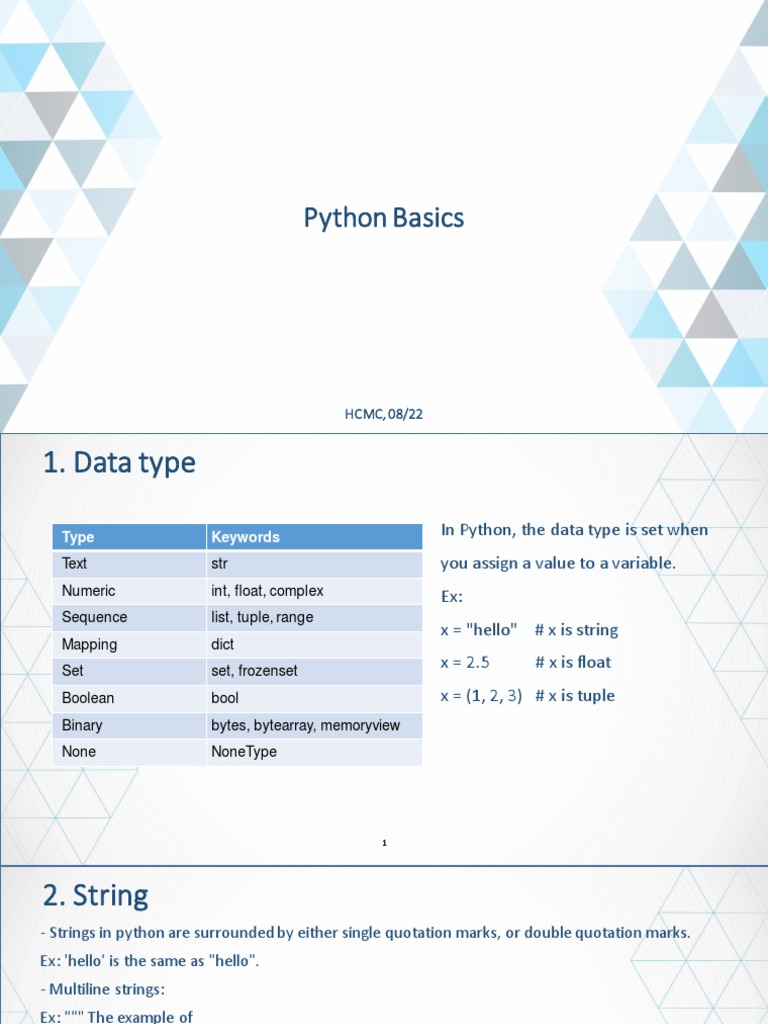 Python Basics

HCMC, 08/22

1. Data type

| Type | Keywords |
|---|---|
| Text | str |
| Numeric | int, float, complex |
| Sequence | list, tuple, range |
| Mapping | dict |
| Set | set, frozenset |
| Boolean | bool |
| Binary | bytes, bytearray, memoryview |
| None | NoneType |

In Python, the data type is set when you assign a value to a variable.

Ex:

x = "hello" # x is string

x = 2.5 # x is float

x = (1, 2, 3) # x is tuple

1

2. String

- Strings in python are surrounded by either single quotation marks, or double quotation marks.

Ex: 'hello' is the same as "hello".

- Multiline strings:

Ex: """ The example of